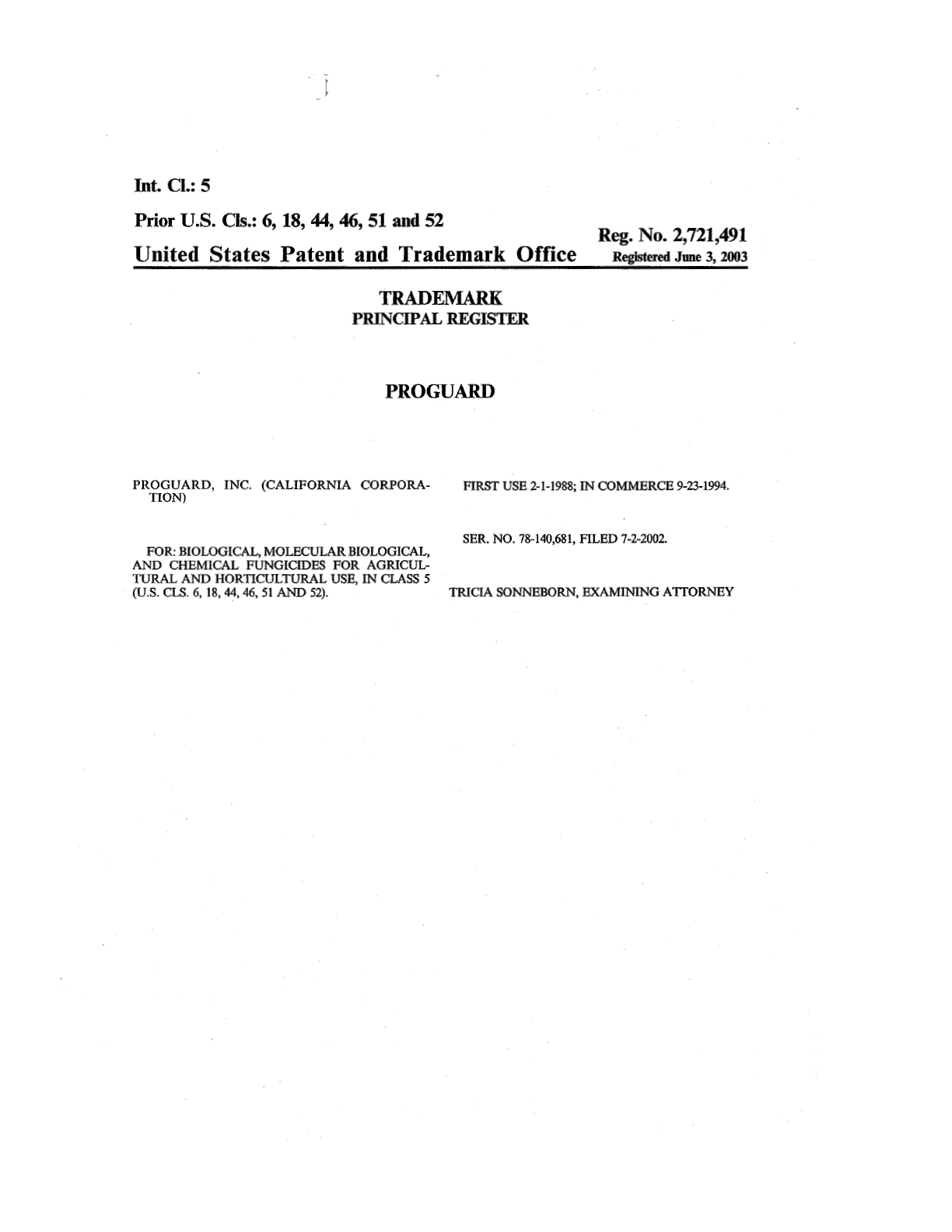 Int. Cl.: 5

Prior U.S. Cls.: 6, 18, 44, 46, 51 and 52

Reg. No. 2,721,491

United States Patent and Trademark Office Registered June 3, 2003

TRADEMARK
PRINCIPAL REGISTER

PROGUARD

PROGUARD, INC. (CALIFORNIA CORPORATION)

FOR: BIOLOGICAL, MOLECULAR BIOLOGICAL, AND CHEMICAL FUNGICIDES FOR AGRICULTURAL AND HORTICULTURAL USE, IN CLASS 5 (U.S. CLS. 6, 18, 44, 46, 51 AND 52).

FIRST USE 2-1-1988; IN COMMERCE 9-23-1994.

SER. NO. 78-140,681, FILED 7-2-2002.

TRICIA SONNEBORN, EXAMINING ATTORNEY